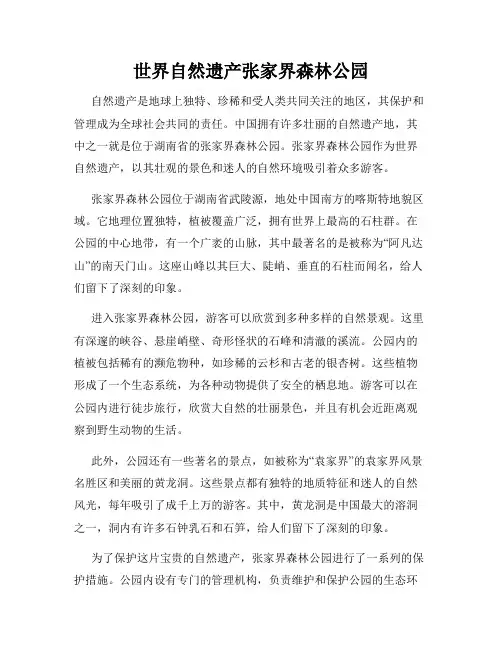 世界自然遗产张家界森林公园

自然遗产是地球上独特、珍稀和受人类共同关注的地区，其保护和管理成为全球社会共同的责任。中国拥有许多壮丽的自然遗产地，其中之一就是位于湖南省的张家界森林公园。张家界森林公园作为世界自然遗产，以其壮观的景色和迷人的自然环境吸引着众多游客。

张家界森林公园位于湖南省武陵源，地处中国南方的喀斯特地貌区域。它地理位置独特，植被覆盖广泛，拥有世界上最高的石柱群。在公园的中心地带，有一个广袤的山脉，其中最著名的是被称为“阿凡达山”的南天门山。这座山峰以其巨大、陡峭、垂直的石柱而闻名，给人们留下了深刻的印象。

进入张家界森林公园，游客可以欣赏到多种多样的自然景观。这里有深邃的峡谷、悬崖峭壁、奇形怪状的石峰和清澈的溪流。公园内的植被包括稀有的濒危物种，如珍稀的云杉和古老的银杏树。这些植物形成了一个生态系统，为各种动物提供了安全的栖息地。游客可以在公园内进行徒步旅行，欣赏大自然的壮丽景色，并且有机会近距离观察到野生动物的生活。

此外，公园还有一些著名的景点，如被称为“袁家界”的袁家界风景名胜区和美丽的黄龙洞。这些景点都有独特的地质特征和迷人的自然风光，每年吸引了成千上万的游客。其中，黄龙洞是中国最大的溶洞之一，洞内有许多石钟乳石和石笋，给人们留下了深刻的印象。

为了保护这片宝贵的自然遗产，张家界森林公园进行了一系列的保护措施。公园内设有专门的管理机构，负责维护和保护公园的生态环